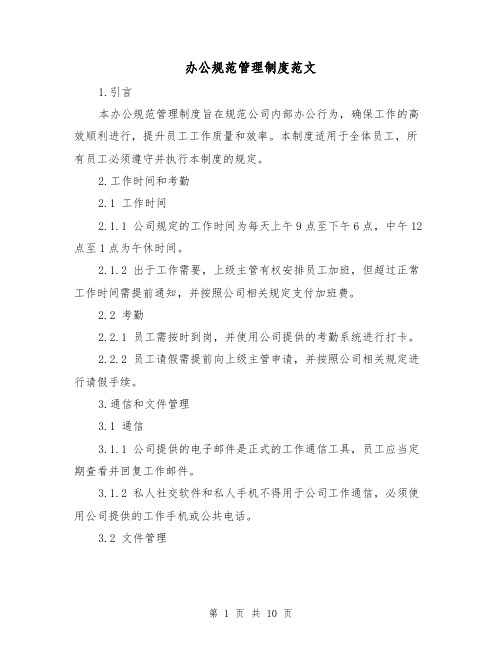 办公规范管理制度范文

1.引言

本办公规范管理制度旨在规范公司内部办公行为，确保工作的高效顺利进行，提升员工工作质量和效率。本制度适用于全体员工，所有员工必须遵守并执行本制度的规定。

2.工作时间和考勤

2.1 工作时间

2.1.1 公司规定的工作时间为每天上午9点至下午6点，中午12点至1点为午休时间。

2.1.2 出于工作需要，上级主管有权安排员工加班，但超过正常工作时间需提前通知，并按照公司相关规定支付加班费。

2.2 考勤

2.2.1 员工需按时到岗，并使用公司提供的考勤系统进行打卡。

2.2.2 员工请假需提前向上级主管申请，并按照公司相关规定进行请假手续。

3.通信和文件管理

3.1 通信

3.1.1 公司提供的电子邮件是正式的工作通信工具，员工应当定期查看并回复工作邮件。

3.1.2 私人社交软件和私人手机不得用于公司工作通信，必须使用公司提供的工作手机或公共电话。

3.2 文件管理

第 1 页 共 10 页